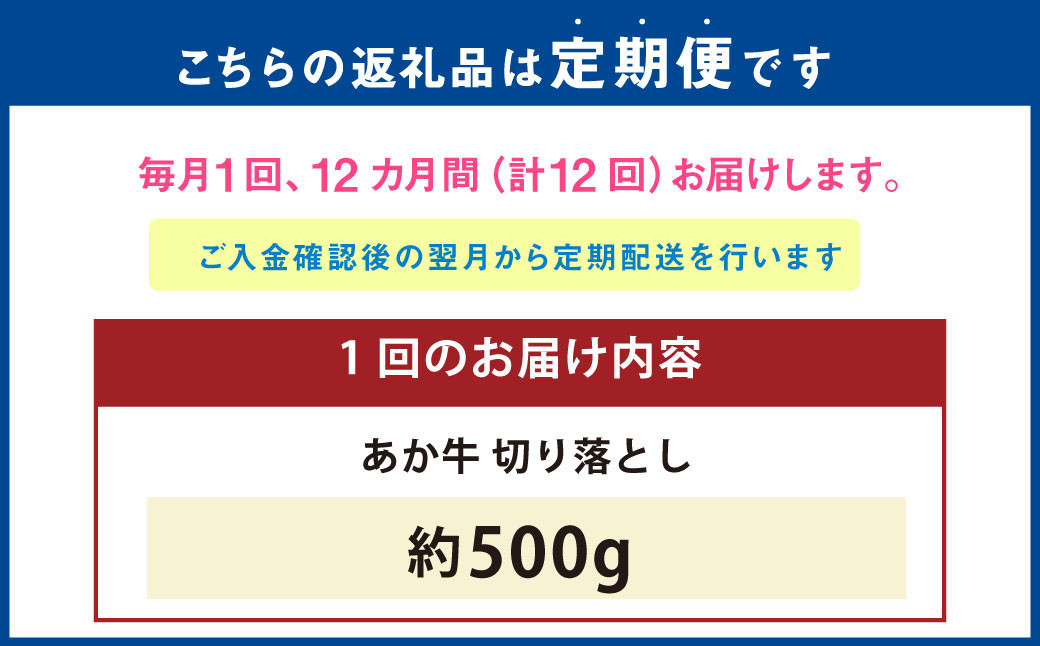 こちらの返礼品は定期便です

毎月1回、12カ月間（計12回）お届けします。

ご入金確認後の翌月から定期配送を行います

1回のお届け内容

あか牛 切り落とし

約500g